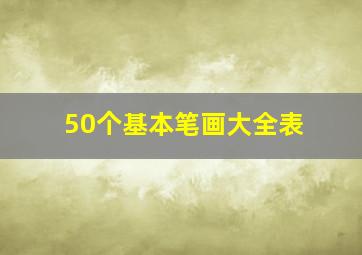 50个基本笔画大全表